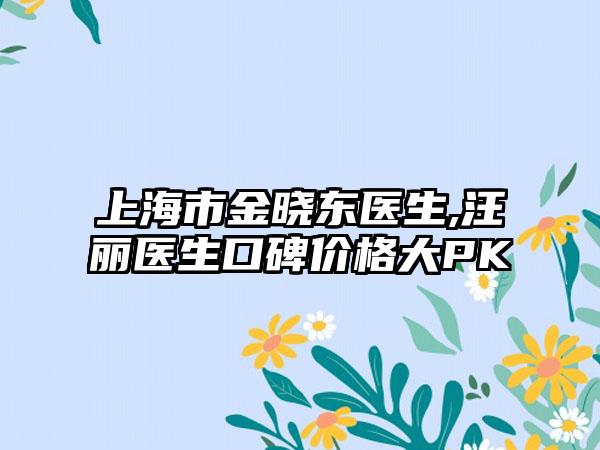 上海市金晓东医生,汪丽医生口碑价格大PK